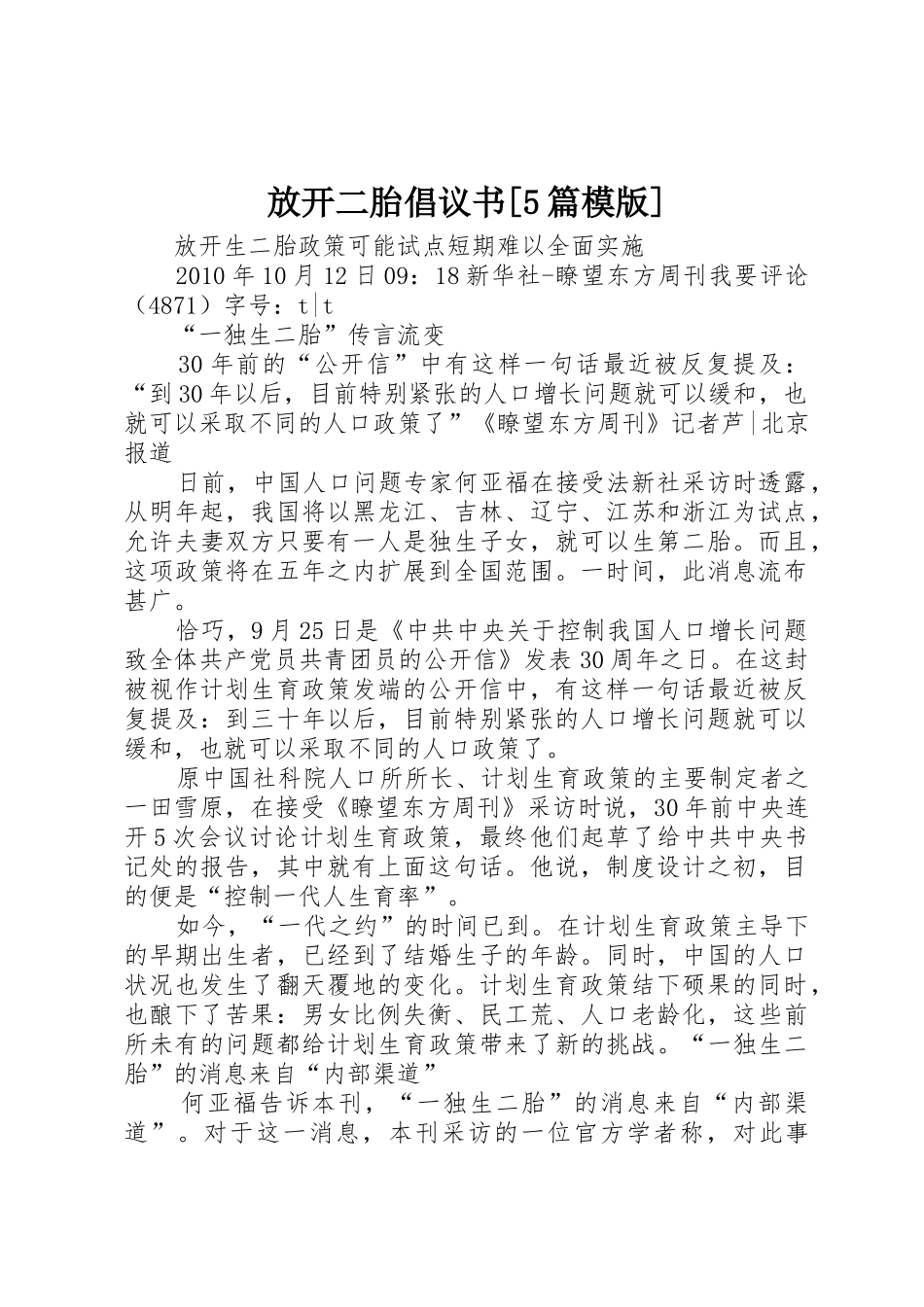 放开二胎倡议书[5篇模版]

放开生二胎政策可能试点短期难以全面实施

2010年10月12日09：18新华社-瞭望东方周刊我要评论（4871）字号：t|t

“一独生二胎”传言流变

30年前的“公开信”中有这样一句话最近被反复提及：“到30年以后，目前特别紧张的人口增长问题就可以缓和，也就可以采取不同的人口政策了”《瞭望东方周刊》记者芦|北京报道

日前，中国人口问题专家何亚福在接受法新社采访时透露，从明年起，我国将以黑龙江、吉林、辽宁、江苏和浙江为试点，允许夫妻双方只要有一人是独生子女，就可以生第二胎。而且，这项政策将在五年之内扩展到全国范围。一时间，此消息流布甚广。

恰巧，9月25日是《中共中央关于控制我国人口增长问题致全体共产党员共青团员的公开信》发表30周年之日。在这封被视作计划生育政策发端的公开信中，有这样一句话最近被反复提及：到三十年以后，目前特别紧张的人口增长问题就可以缓和，也就可以采取不同的人口政策了。

原中国社科院人口所所长、计划生育政策的主要制定者之一田雪原，在接受《瞭望东方周刊》采访时说，30年前中央连开5次会议讨论计划生育政策，最终他们起草了给中共中央书记处的报告，其中就有上面这句话。他说，制度设计之初，目的便是“控制一代人生育率”。

如今，“一代之约”的时间已到。在计划生育政策主导下的早期出生者，已经到了结婚生子的年龄。同时，中国的人口状况也发生了翻天覆地的变化。计划生育政策结下硕果的同时，也酿下了苦果：男女比例失衡、民工荒、人口老龄化，这些前所未有的问题都给计划生育政策带来了新的挑战。“一独生二胎”的消息来自“内部渠道”

何亚福告诉本刊，“一独生二胎”的消息来自“内部渠道”。对于这一消息，本刊采访的一位官方学者称，对此事